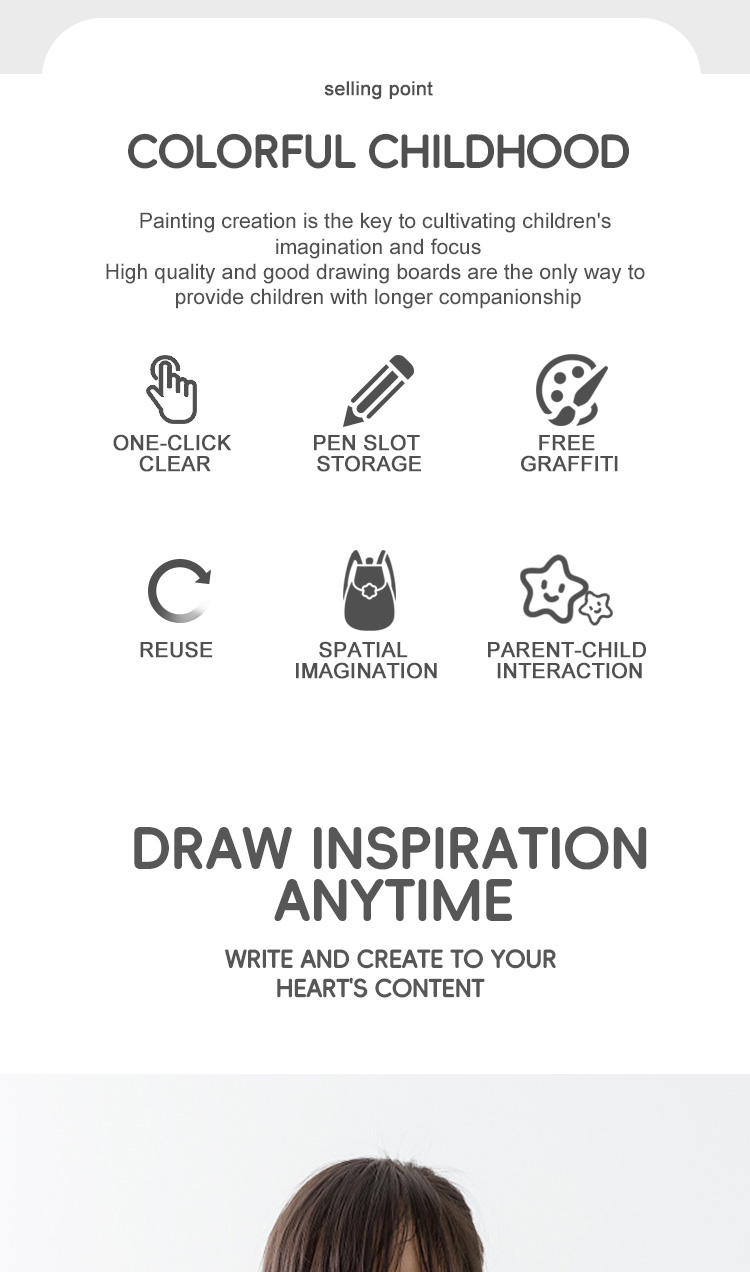 selling point

COLORFUL CHILDHOOD

Painting creation is the key to cultivating children's imagination and focus
High quality and good drawing boards are the only way to provide children with longer companionship

ONE-CLICK
CLEAR

PEN SLOT
STORAGE

FREE
GRAFFITI

REUSE

SPATIAL
IMAGINATION

PARENT-CHILD
INTERACTION

DRAW INSPIRATION
ANYTIME

WRITE AND CREATE TO YOUR
HEART'S CONTENT